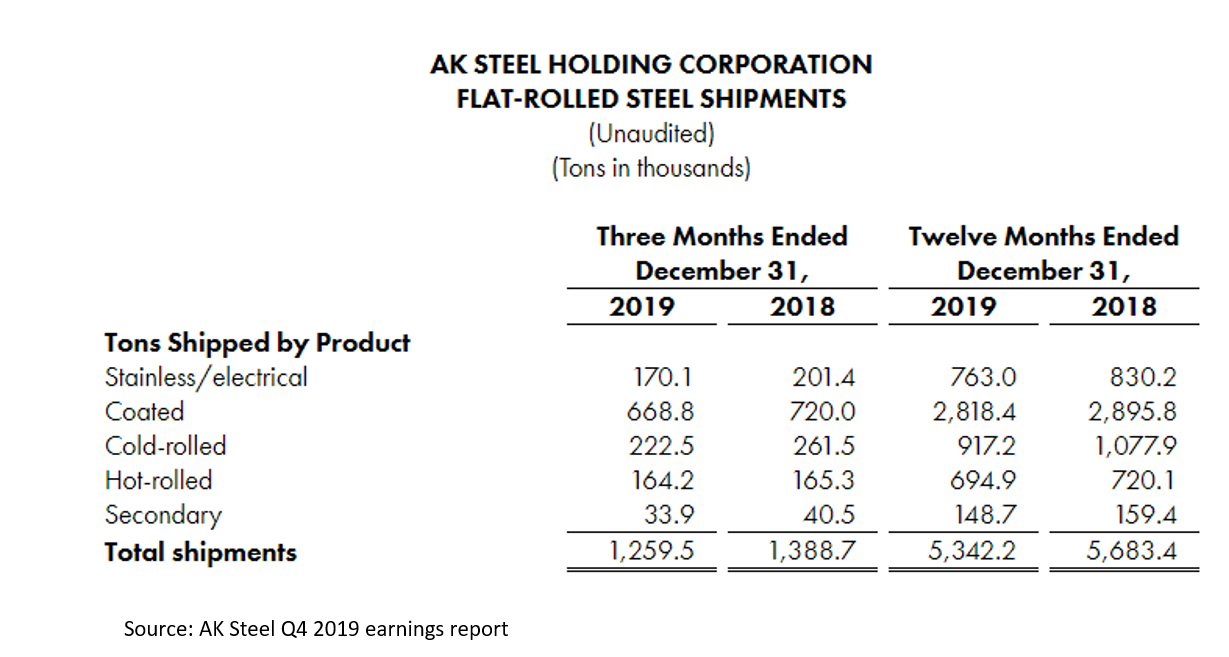 AK STEEL HOLDING CORPORATION
FLAT-ROLLED STEEL SHIPMENTS
(Unaudited)
(Tons in thousands)

| | Three Months Ended December 31, 2019 | Three Months Ended December 31, 2018 | Twelve Months Ended December 31, 2019 | Twelve Months Ended December 31, 2018 |
|---|---|---|---|---|
| **Tons Shipped by Product** | | | | |
| Stainless/electrical | 170.1 | 201.4 | 763.0 | 830.2 |
| Coated | 668.8 | 720.0 | 2,818.4 | 2,895.8 |
| Cold-rolled | 222.5 | 261.5 | 917.2 | 1,077.9 |
| Hot-rolled | 164.2 | 165.3 | 694.9 | 720.1 |
| Secondary | 33.9 | 40.5 | 148.7 | 159.4 |
| **Total shipments** | 1,259.5 | 1,388.7 | 5,342.2 | 5,683.4 |

Source: AK Steel Q4 2019 earnings report